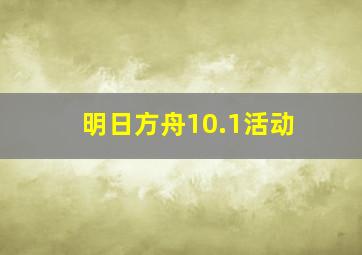 明日方舟10.1活动